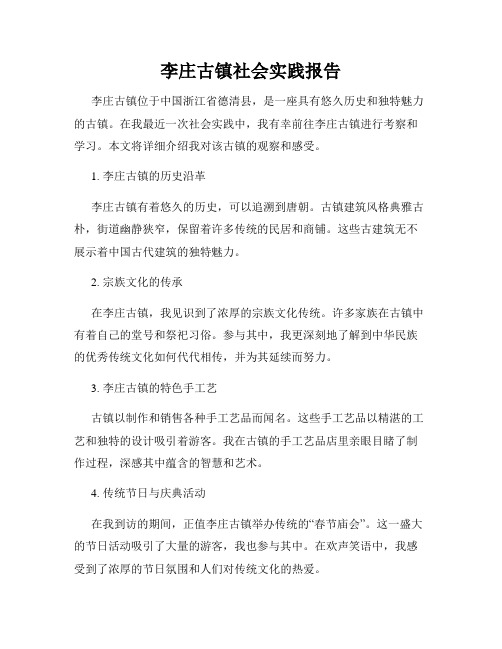 李庄古镇社会实践报告

李庄古镇位于中国浙江省德清县，是一座具有悠久历史和独特魅力的古镇。在我最近一次社会实践中，我有幸前往李庄古镇进行考察和学习。本文将详细介绍我对该古镇的观察和感受。

1. 李庄古镇的历史沿革

李庄古镇有着悠久的历史，可以追溯到唐朝。古镇建筑风格典雅古朴，街道幽静狭窄，保留着许多传统的民居和商铺。这些古建筑无不展示着中国古代建筑的独特魅力。

2. 宗族文化的传承

在李庄古镇，我见识到了浓厚的宗族文化传统。许多家族在古镇中有着自己的堂号和祭祀习俗。参与其中，我更深刻地了解到中华民族的优秀传统文化如何代代相传，并为其延续而努力。

3. 李庄古镇的特色手工艺

古镇以制作和销售各种手工艺品而闻名。这些手工艺品以精湛的工艺和独特的设计吸引着游客。我在古镇的手工艺品店里亲眼目睹了制作过程，深感其中蕴含的智慧和艺术。

4. 传统节日与庆典活动

在我到访的期间，正值李庄古镇举办传统的“春节庙会”。这一盛大的节日活动吸引了大量的游客，我也参与其中。在欢声笑语中，我感受到了浓厚的节日氛围和人们对传统文化的热爱。